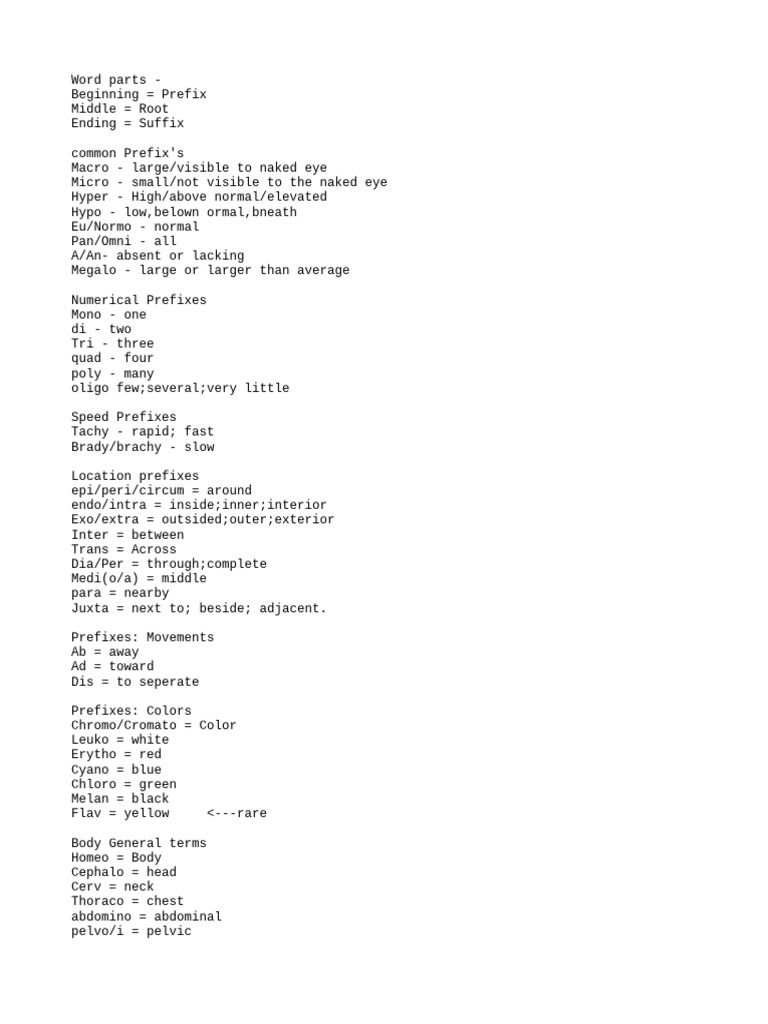 Word parts -
Beginning = Prefix
Middle = Root
Ending = Suffix

common Prefix's
Macro - large/visible to naked eye
Micro - small/not visible to the naked eye
Hyper - High/above normal/elevated
Hypo - low,belown ormal,bneath
Eu/Normo - normal
Pan/Omni - all
A/An- absent or lacking
Megalo - large or larger than average

Numerical Prefixes
Mono - one
di - two
Tri - three
quad - four
poly - many
oligo few;several;very little

Speed Prefixes
Tachy - rapid; fast
Brady/brachy - slow

Location prefixes
epi/peri/circum = around
endo/intra = inside;inner;interior
Exo/extra = outsided;outer;exterior
Inter = between
Trans = Across
Dia/Per = through;complete
Medi(o/a) = middle
para = nearby
Juxta = next to; beside; adjacent.

Prefixes: Movements
Ab = away
Ad = toward
Dis = to seperate

Prefixes: Colors
Chromo/Cromato = Color
Leuko = white
Erytho = red
Cyano = blue
Chloro = green
Melan = black
Flav = yellow <---rare

Body General terms
Homeo = Body
Cephalo = head
Cerv = neck
Thoraco = chest
abdomino = abdominal
pelvo/i = pelvic